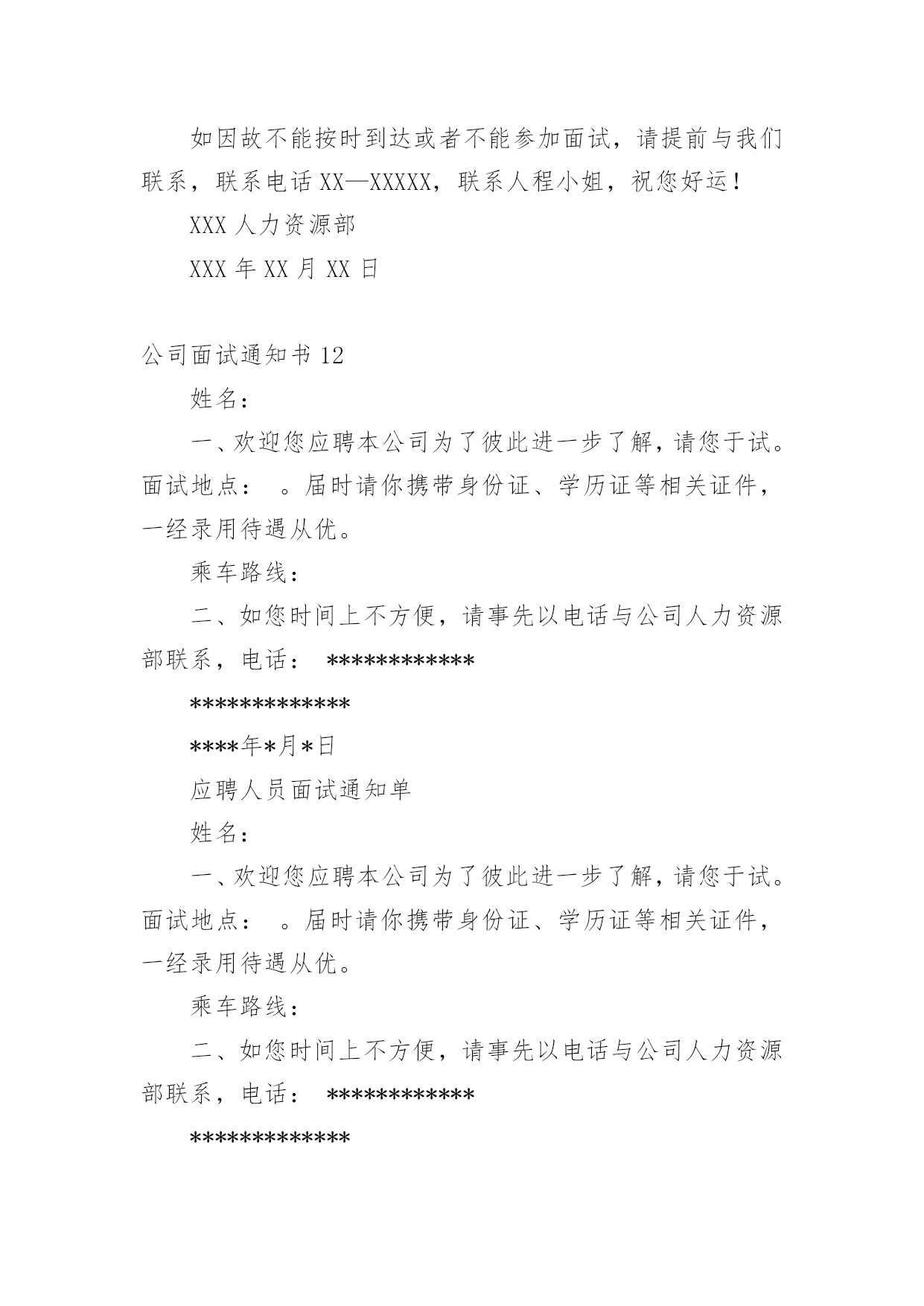 如因故不能按时到达或者不能参加面试，请提前与我们联系，联系电话 XX—XXXXX，联系人程小姐，祝您好运！

XXX 人力资源部

XXX 年 XX 月 XX 日

公司面试通知书 12

姓名：

一、欢迎您应聘本公司为了彼此进一步了解，请您于试。面试地点：　。届时请你携带身份证、学历证等相关证件，一经录用待遇从优。

乘车路线：

二、如您时间上不方便，请事先以电话与公司人力资源部联系，电话：　************

*************

****年*月*日

应聘人员面试通知单

姓名：

一、欢迎您应聘本公司为了彼此进一步了解，请您于试。面试地点：　。届时请你携带身份证、学历证等相关证件，一经录用待遇从优。

乘车路线：

二、如您时间上不方便，请事先以电话与公司人力资源部联系，电话：　************

*************